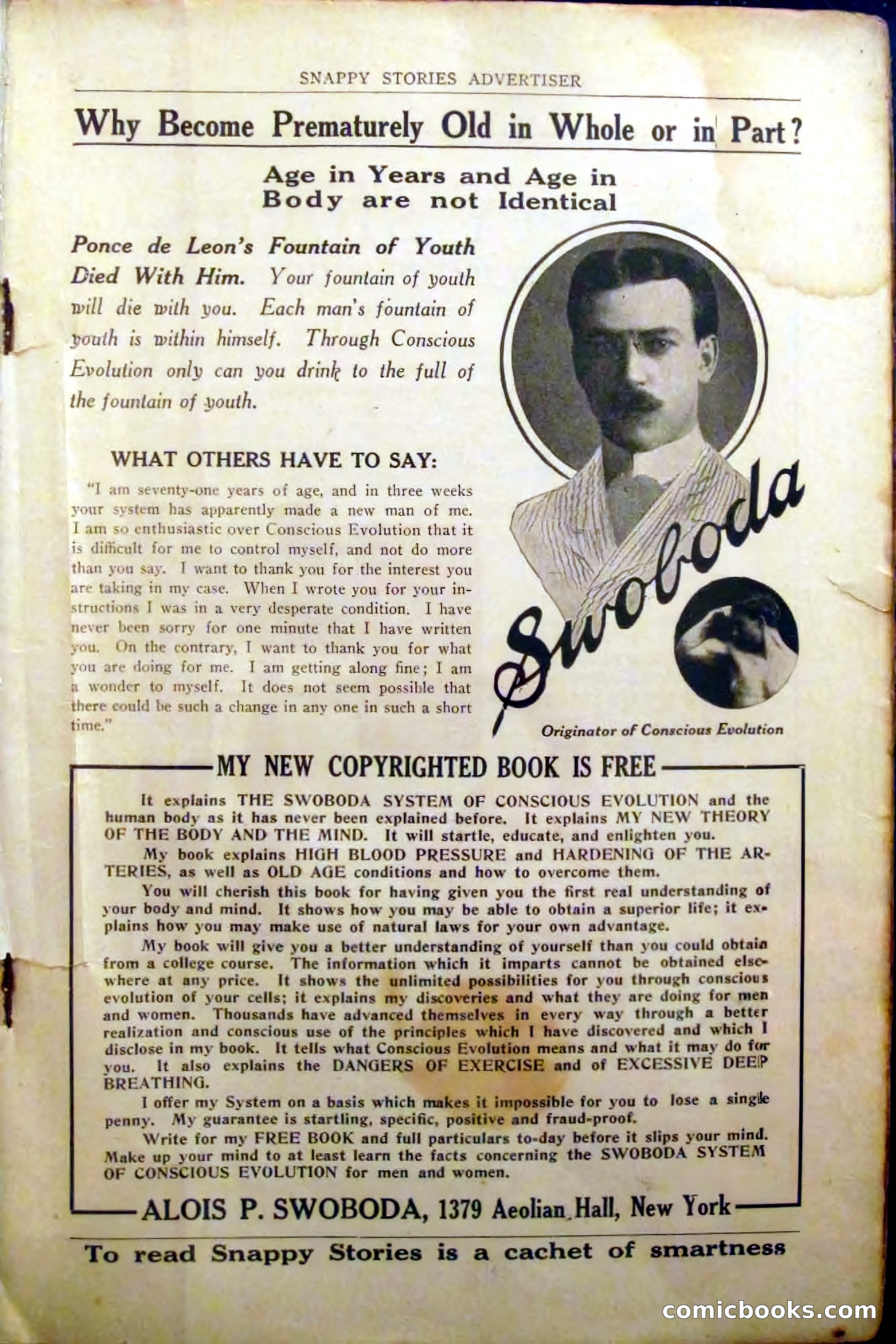 SNAPPY STORIES ADVERTISER

Why Become Prematurely Old in Whole or in Part?

Age in Years and Age in Body are not Identical

Ponce de Leon's Fountain of Youth Died With Him. Your fountain of youth will die with you. Each man's fountain of youth is within himself. Through Conscious Evolution only can you drink to the full of the fountain of youth.

WHAT OTHERS HAVE TO SAY:

"I am seventy-one years of age, and in three weeks your system has apparently made a new man of me. I am so enthusiastic over Conscious Evolution that it is difficult for me to control myself, and not do more than you say. I want to thank you for the interest you are taking in my case. When I wrote you for your instructions I was in a very desperate condition. I have never been sorry for one minute that I have written you. On the contrary, I want to thank you for what you are doing for me. I am getting along fine; I am a wonder to myself. It does not seem possible that there could be such a change in any one in such a short time."

Swoboda

Originator of Conscious Evolution

MY NEW COPYRIGHTED BOOK IS FREE

It explains THE SWOBODA SYSTEM OF CONSCIOUS EVOLUTION and the human body as it has never been explained before. It explains MY NEW THEORY OF THE BODY AND THE MIND. It will startle, educate, and enlighten you.

My book explains HIGH BLOOD PRESSURE and HARDENING OF THE ARTERIES, as well as OLD AGE conditions and how to overcome them.

You will cherish this book for having given you the first real understanding of your body and mind. It shows how you may be able to obtain a superior life; it explains how you may make use of natural laws for your own advantage.

My book will give you a better understanding of yourself than you could obtain from a college course. The information which it imparts cannot be obtained elsewhere at any price. It shows the unlimited possibilities for you through conscious evolution of your cells; it explains my discoveries and what they are doing for men and women. Thousands have advanced themselves in every way through a better realization and conscious use of the principles which I have discovered and which I disclose in my book. It tells what Conscious Evolution means and what it may do for you. It also explains the DANGERS OF EXERCISE and of EXCESSIVE DEEP BREATHING.

I offer my System on a basis which makes it impossible for you to lose a single penny. My guarantee is startling, specific, positive and fraud-proof.

Write for my FREE BOOK and full particulars to-day before it slips your mind. Make up your mind to at least learn the facts concerning the SWOBODA SYSTEM OF CONSCIOUS EVOLUTION for men and women.

ALOIS P. SWOBODA, 1379 Aeolian Hall, New York

To read Snappy Stories is a cachet of smartness

comicbooks.com